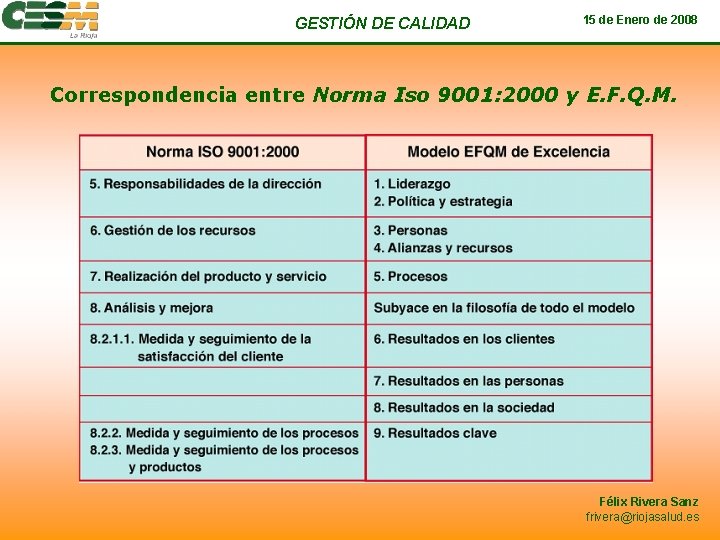 CESM La Rioja

GESTIÓN DE CALIDAD

15 de Enero de 2008

Correspondencia entre Norma Iso 9001:2000 y E.F.Q.M.

| Norma ISO 9001:2000 | Modelo EFQM de Excelencia |
|---|---|
| 5. Responsabilidades de la dirección | 1. Liderazgo 2. Política y estrategia |
| 6. Gestión de los recursos | 3. Personas 4. Alianzas y recursos |
| 7. Realización del producto y servicio | 5. Procesos |
| 8. Análisis y mejora | Subyace en la filosofía de todo el modelo |
| 8.2.1.1. Medida y seguimiento de la satisfacción del cliente | 6. Resultados en los clientes |
| | 7. Resultados en las personas |
| | 8. Resultados en la sociedad |
| 8.2.2. Medida y seguimiento de los procesos 8.2.3. Medida y seguimiento de los procesos y productos | 9. Resultados clave |

Félix Rivera Sanz
frivera@riojasalud.es